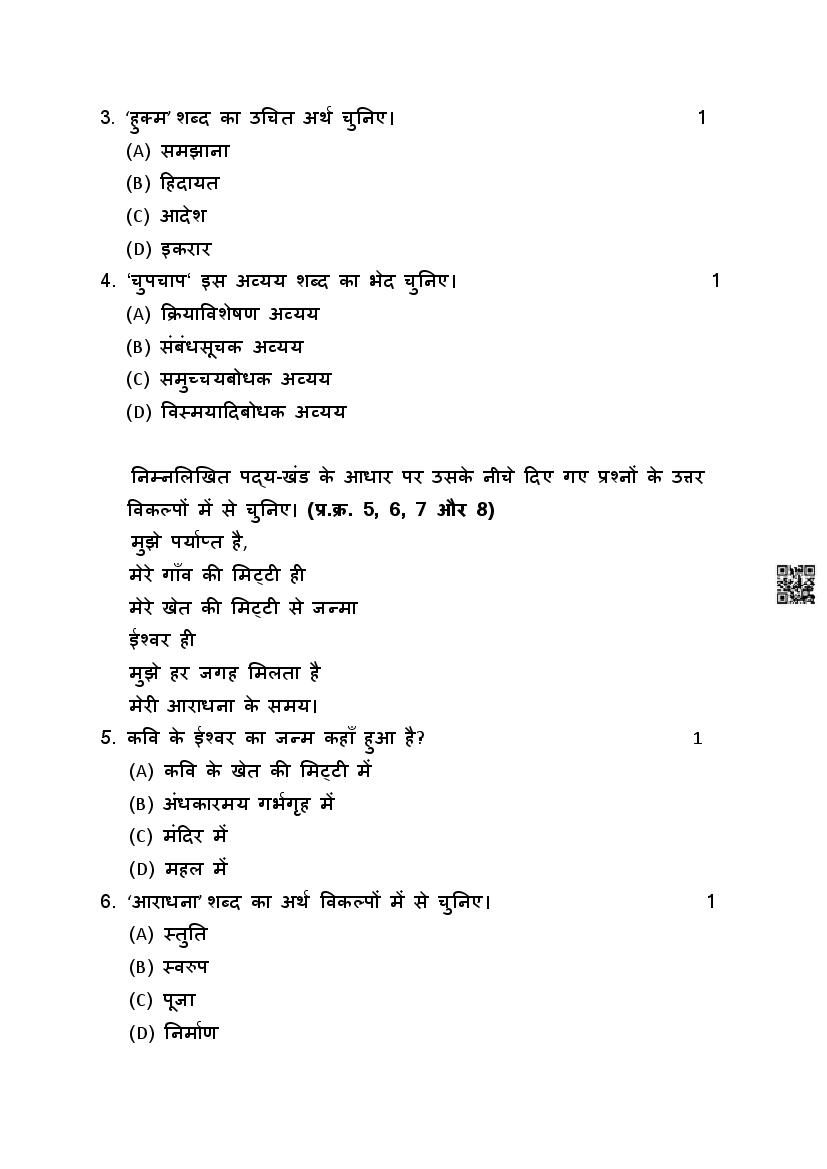 3. 'हुक्म' शब्द का उचित अर्थ चुनिए। 1
(A) समझाना
(B) हिदायत
(C) आदेश
(D) इकरार

4. 'चुपचाप' इस अव्यय शब्द का भेद चुनिए। 1
(A) क्रियाविशेषण अव्यय
(B) संबंधसूचक अव्यय
(C) समुच्चयबोधक अव्यय
(D) विस्मयादिबोधक अव्यय

निम्नलिखित पद्य-खंड के आधार पर उसके नीचे दिए गए प्रश्नों के उत्तर विकल्पों में से चुनिए। (प्र.क्र. 5, 6, 7 और 8)
मुझे पर्याप्त है,
मेरे गाँव की मिट्टी ही
मेरे खेत की मिट्टी से जन्मा
ईश्वर ही
मुझे हर जगह मिलता है
मेरी आराधना के समय।

5. कवि के ईश्वर का जन्म कहाँ हुआ है? 1
(A) कवि के खेत की मिट्टी में
(B) अंधकारमय गर्भगृह में
(C) मंदिर में
(D) महल में

6. 'आराधना' शब्द का अर्थ विकल्पों में से चुनिए। 1
(A) स्तुति
(B) स्वरुप
(C) पूजा
(D) निर्माण